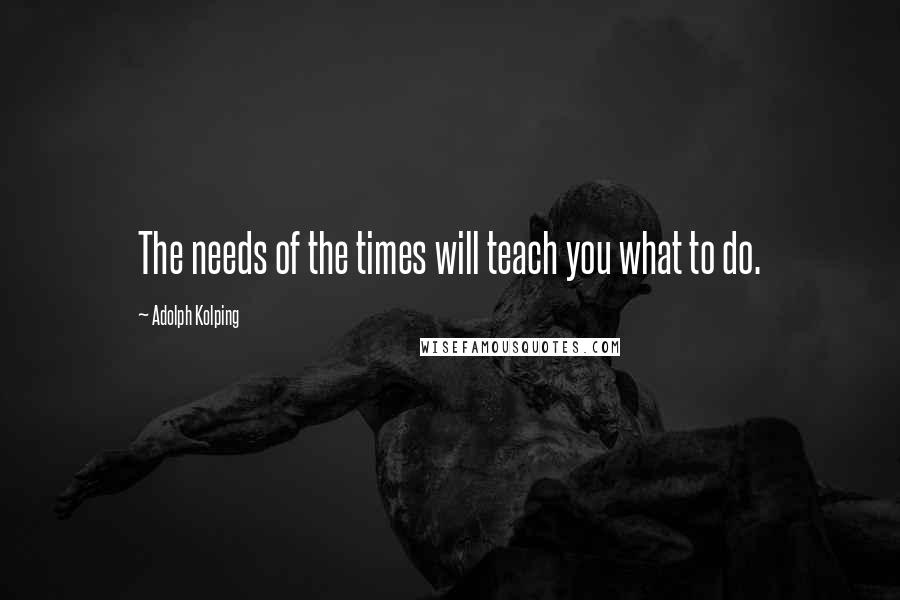 The needs of the times will teach you what to do.

~ Adolph Kolping

WISEFAMOUSQUOTES.COM